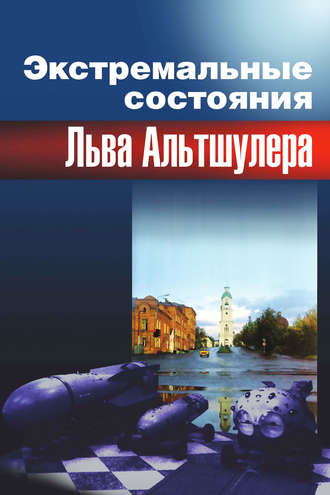 Экстремальные состояния
Льва Альтшулера